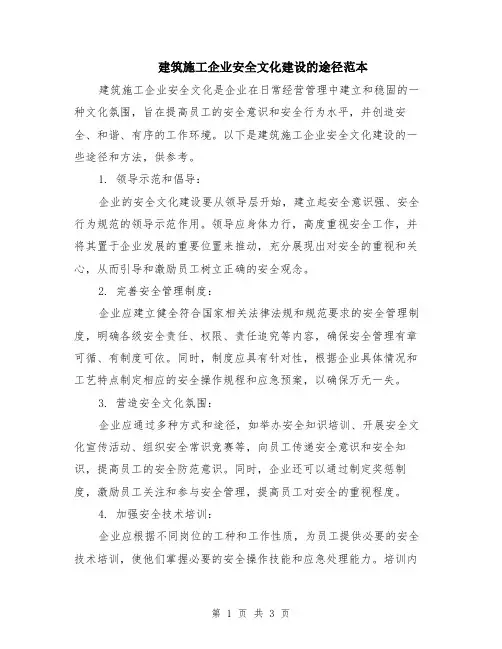 建筑施工企业安全文化建设的途径范本

建筑施工企业安全文化是企业在日常经营管理中建立和稳固的一种文化氛围，旨在提高员工的安全意识和安全行为水平，并创造安全、和谐、有序的工作环境。以下是建筑施工企业安全文化建设的一些途径和方法，供参考。

1. 领导示范和倡导：

企业的安全文化建设要从领导层开始，建立起安全意识强、安全行为规范的领导示范作用。领导应身体力行，高度重视安全工作，并将其置于企业发展的重要位置来推动，充分展现出对安全的重视和关心，从而引导和激励员工树立正确的安全观念。

2. 完善安全管理制度：

企业应建立健全符合国家相关法律法规和规范要求的安全管理制度，明确各级安全责任、权限、责任追究等内容，确保安全管理有章可循、有制度可依。同时，制度应具有针对性，根据企业具体情况和工艺特点制定相应的安全操作规程和应急预案，以确保万无一失。

3. 营造安全文化氛围：

企业应通过多种方式和途径，如举办安全知识培训、开展安全文化宣传活动、组织安全常识竞赛等，向员工传递安全意识和安全知识，提高员工的安全防范意识。同时，企业还可以通过制定奖惩制度，激励员工关注和参与安全管理，提高员工对安全的重视程度。

4. 加强安全技术培训：

企业应根据不同岗位的工种和工作性质，为员工提供必要的安全技术培训，使他们掌握必要的安全操作技能和应急处理能力。培训内

第 1 页 共 3 页